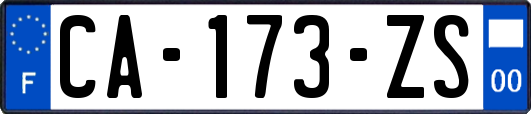 F

CA-173-ZS

00